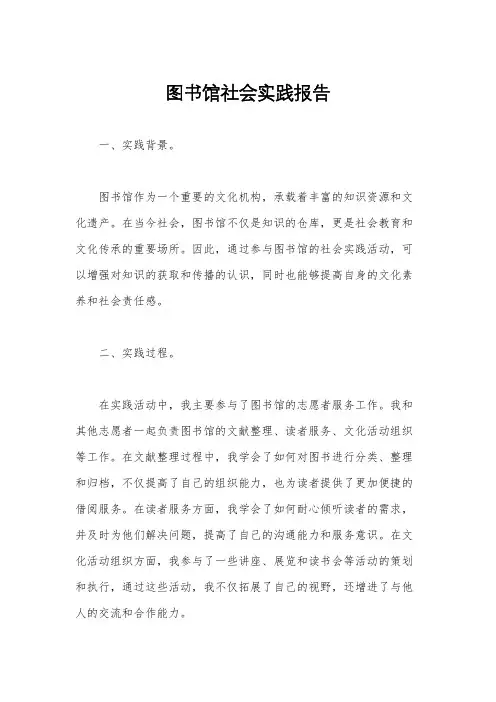 图书馆社会实践报告

一、实践背景。

图书馆作为一个重要的文化机构，承载着丰富的知识资源和文化遗产。在当今社会，图书馆不仅是知识的仓库，更是社会教育和文化传承的重要场所。因此，通过参与图书馆的社会实践活动，可以增强对知识的获取和传播的认识，同时也能够提高自身的文化素养和社会责任感。

二、实践过程。

在实践活动中，我主要参与了图书馆的志愿者服务工作。我和其他志愿者一起负责图书馆的文献整理、读者服务、文化活动组织等工作。在文献整理过程中，我学会了如何对图书进行分类、整理和归档，不仅提高了自己的组织能力，也为读者提供了更加便捷的借阅服务。在读者服务方面，我学会了如何耐心倾听读者的需求，并及时为他们解决问题，提高了自己的沟通能力和服务意识。在文化活动组织方面，我参与了一些讲座、展览和读书会等活动的策划和执行，通过这些活动，我不仅拓展了自己的视野，还增进了与他人的交流和合作能力。